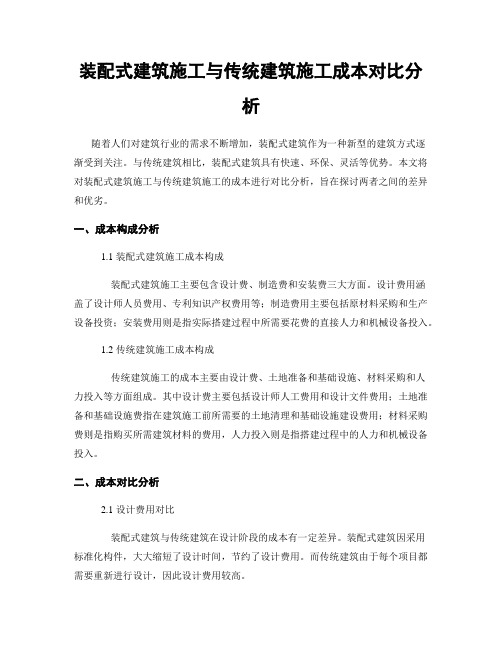 装配式建筑施工与传统建筑施工成本对比分析

随着人们对建筑行业的需求不断增加，装配式建筑作为一种新型的建筑方式逐渐受到关注。与传统建筑相比，装配式建筑具有快速、环保、灵活等优势。本文将对装配式建筑施工与传统建筑施工的成本进行对比分析，旨在探讨两者之间的差异和优劣。

一、成本构成分析

1.1 装配式建筑施工成本构成

装配式建筑施工主要包含设计费、制造费和安装费三大方面。设计费用涵盖了设计师人员费用、专利知识产权费用等；制造费用主要包括原材料采购和生产设备投资；安装费用则是指实际搭建过程中所需要花费的直接人力和机械设备投入。

1.2 传统建筑施工成本构成

传统建筑施工的成本主要由设计费、土地准备和基础设施、材料采购和人力投入等方面组成。其中设计费主要包括设计师人工费用和设计文件费用；土地准备和基础设施费指在建筑施工前所需要的土地清理和基础设施建设费用；材料采购费则是指购买所需建筑材料的费用，人力投入则是指搭建过程中的人力和机械设备投入。

二、成本对比分析

2.1 设计费用对比

装配式建筑与传统建筑在设计阶段的成本有一定差异。装配式建筑因采用标准化构件，大大缩短了设计时间，节约了设计费用。而传统建筑由于每个项目都需要重新进行设计，因此设计费用较高。